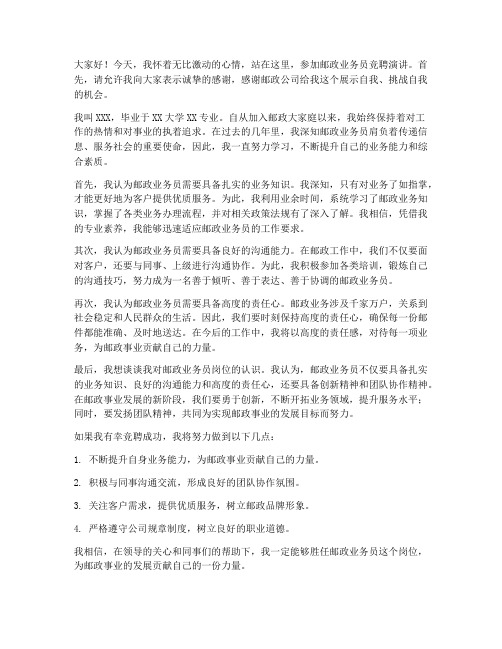 大家好！今天，我怀着无比激动的心情，站在这里，参加邮政业务员竞聘演讲。首先，请允许我向大家表示诚挚的感谢，感谢邮政公司给我这个展示自我、挑战自我的机会。

我叫XXX，毕业于XX大学XX专业。自从加入邮政大家庭以来，我始终保持着对工作的热情和对事业的执着追求。在过去的几年里，我深知邮政业务员肩负着传递信息、服务社会的重要使命，因此，我一直努力学习，不断提升自己的业务能力和综合素质。

首先，我认为邮政业务员需要具备扎实的业务知识。我深知，只有对业务了如指掌，才能更好地为客户提供优质服务。为此，我利用业余时间，系统学习了邮政业务知识，掌握了各类业务办理流程，并对相关政策法规有了深入了解。我相信，凭借我的专业素养，我能够迅速适应邮政业务员的工作要求。

其次，我认为邮政业务员需要具备良好的沟通能力。在邮政工作中，我们不仅要面对客户，还要与同事、上级进行沟通协作。为此，我积极参加各类培训，锻炼自己的沟通技巧，努力成为一名善于倾听、善于表达、善于协调的邮政业务员。

再次，我认为邮政业务员需要具备高度的责任心。邮政业务涉及千家万户，关系到社会稳定和人民群众的生活。因此，我们要时刻保持高度的责任心，确保每一份邮件都能准确、及时地送达。在今后的工作中，我将以高度的责任感，对待每一项业务，为邮政事业贡献自己的力量。

最后，我想谈谈我对邮政业务员岗位的认识。我认为，邮政业务员不仅要具备扎实的业务知识、良好的沟通能力和高度的责任心，还要具备创新精神和团队协作精神。在邮政事业发展的新阶段，我们要勇于创新，不断开拓业务领域，提升服务水平；同时，要发扬团队精神，共同为实现邮政事业的发展目标而努力。

如果我有幸竞聘成功，我将努力做到以下几点：

1. 不断提升自身业务能力，为邮政事业贡献自己的力量。

2. 积极与同事沟通交流，形成良好的团队协作氛围。

3. 关注客户需求，提供优质服务，树立邮政品牌形象。

4. 严格遵守公司规章制度，树立良好的职业道德。

我相信，在领导的关心和同事们的帮助下，我一定能够胜任邮政业务员这个岗位，为邮政事业的发展贡献自己的一份力量。